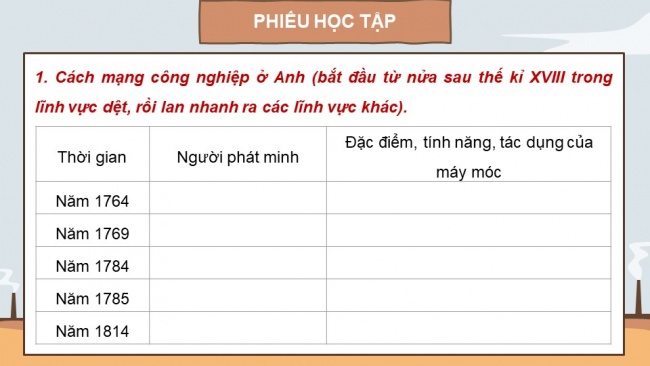 PHIẾU HỌC TẬP

1. Cách mạng công nghiệp ở Anh (bắt đầu từ nửa sau thế kỉ XVIII trong lĩnh vực dệt, rồi lan nhanh ra các lĩnh vực khác).

| Thời gian | Người phát minh | Đặc điểm, tính năng, tác dụng của máy móc |
|---|---|---|
| Năm 1764 | | |
| Năm 1769 | | |
| Năm 1784 | | |
| Năm 1785 | | |
| Năm 1814 | | |